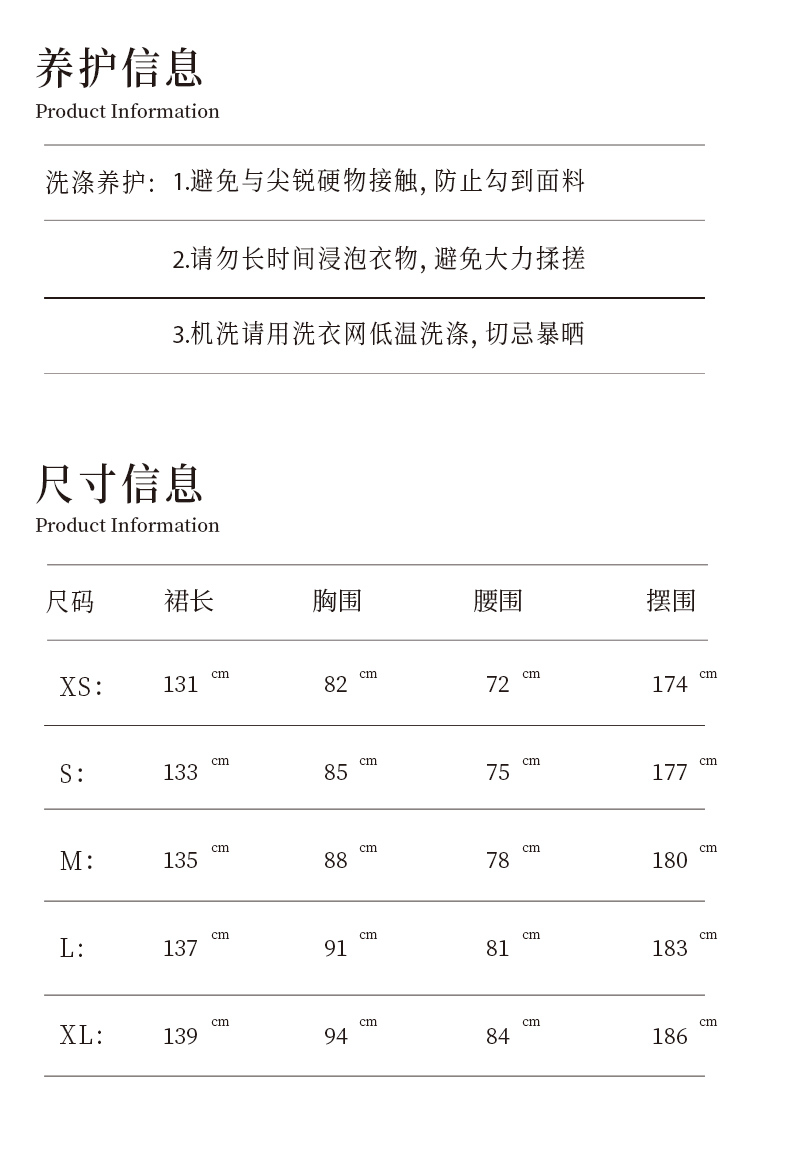 养护信息
Product Information

洗涤养护: 1.避免与尖锐硬物接触, 防止勾到面料

2.请勿长时间浸泡衣物, 避免大力揉搓

3.机洗请用洗衣网低温洗涤, 切忌暴晒

尺寸信息
Product Information

| 尺码 | 裙长 | 胸围 | 腰围 | 摆围 |
|---|---|---|---|---|
| XS: | 131 cm | 82 cm | 72 cm | 174 cm |
| S: | 133 cm | 85 cm | 75 cm | 177 cm |
| M: | 135 cm | 88 cm | 78 cm | 180 cm |
| L: | 137 cm | 91 cm | 81 cm | 183 cm |
| XL: | 139 cm | 94 cm | 84 cm | 186 cm |